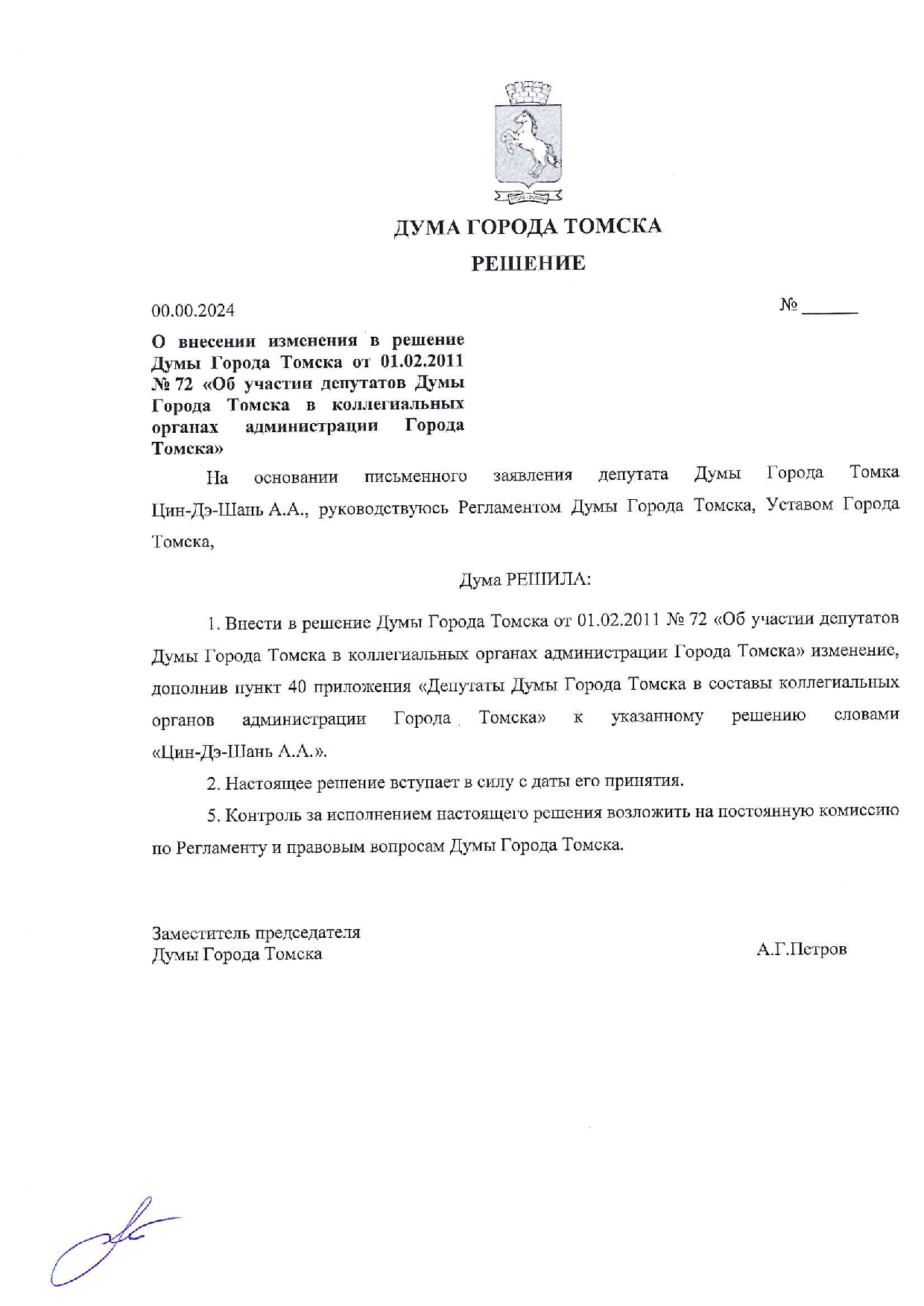 ДУМА ГОРОДА ТОМСКА

РЕШЕНИЕ

00.00.2024

№ ______

О внесении изменения в решение Думы Города Томска от 01.02.2011 № 72 «Об участии депутатов Думы Города Томска в коллегиальных органах администрации Города Томска»

На основании письменного заявления депутата Думы Города Томка Цин-Дэ-Шань А.А., руководствуюсь Регламентом Думы Города Томска, Уставом Города Томска,

Дума РЕШИЛА:

1. Внести в решение Думы Города Томска от 01.02.2011 № 72 «Об участии депутатов Думы Города Томска в коллегиальных органах администрации Города Томска» изменение, дополнив пункт 40 приложения «Депутаты Думы Города Томска в составы коллегиальных органов администрации Города Томска» к указанному решению словами «Цин-Дэ-Шань А.А.».

2. Настоящее решение вступает в силу с даты его принятия.

5. Контроль за исполнением настоящего решения возложить на постоянную комиссию по Регламенту и правовым вопросам Думы Города Томска.

Заместитель председателя
Думы Города Томска

А.Г.Петров